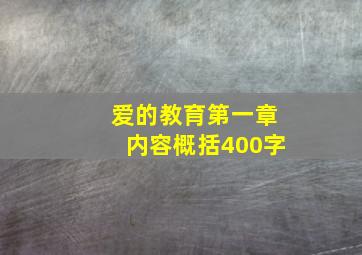 爱的教育第一章
内容概括400字